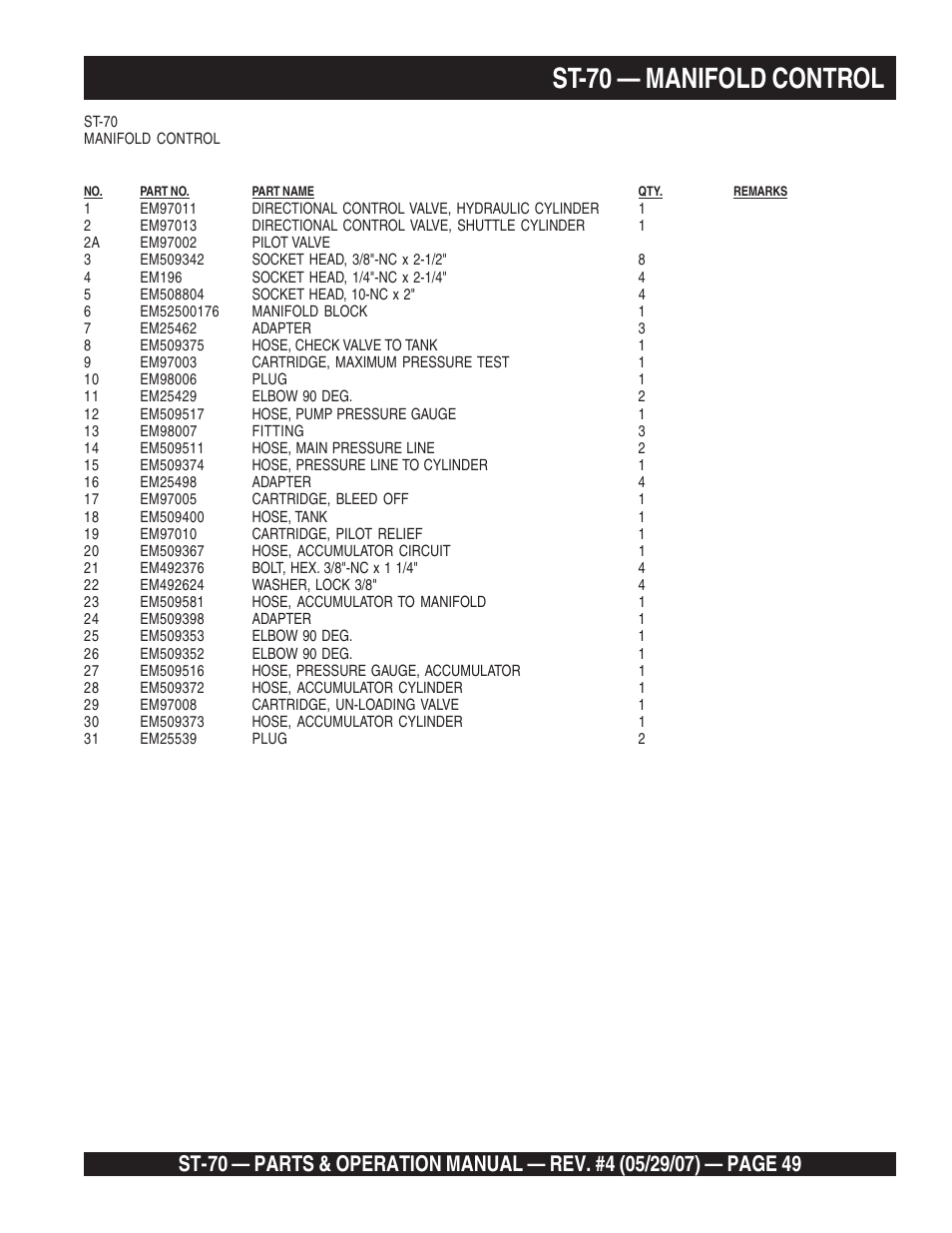 ST-70 — MANIFOLD CONTROL

ST-70
MANIFOLD CONTROL

| NO. | PART NO. | PART NAME | QTY. | REMARKS |
|---|---|---|---|---|
| 1 | EM97011 | DIRECTIONAL CONTROL VALVE, HYDRAULIC CYLINDER | 1 | |
| 2 | EM97013 | DIRECTIONAL CONTROL VALVE, SHUTTLE CYLINDER | 1 | |
| 2A | EM97002 | PILOT VALVE | | |
| 3 | EM509342 | SOCKET HEAD, 3/8"-NC x 2-1/2" | 8 | |
| 4 | EM196 | SOCKET HEAD, 1/4"-NC x 2-1/4" | 4 | |
| 5 | EM508804 | SOCKET HEAD, 10-NC x 2" | 4 | |
| 6 | EM52500176 | MANIFOLD BLOCK | 1 | |
| 7 | EM25462 | ADAPTER | 3 | |
| 8 | EM509375 | HOSE, CHECK VALVE TO TANK | 1 | |
| 9 | EM97003 | CARTRIDGE, MAXIMUM PRESSURE TEST | 1 | |
| 10 | EM98006 | PLUG | 1 | |
| 11 | EM25429 | ELBOW 90 DEG. | 2 | |
| 12 | EM509517 | HOSE, PUMP PRESSURE GAUGE | 1 | |
| 13 | EM98007 | FITTING | 3 | |
| 14 | EM509511 | HOSE, MAIN PRESSURE LINE | 2 | |
| 15 | EM509374 | HOSE, PRESSURE LINE TO CYLINDER | 1 | |
| 16 | EM25498 | ADAPTER | 4 | |
| 17 | EM97005 | CARTRIDGE, BLEED OFF | 1 | |
| 18 | EM509400 | HOSE, TANK | 1 | |
| 19 | EM97010 | CARTRIDGE, PILOT RELIEF | 1 | |
| 20 | EM509367 | HOSE, ACCUMULATOR CIRCUIT | 1 | |
| 21 | EM492376 | BOLT, HEX. 3/8"-NC x 1 1/4" | 4 | |
| 22 | EM492624 | WASHER, LOCK 3/8" | 4 | |
| 23 | EM509581 | HOSE, ACCUMULATOR TO MANIFOLD | 1 | |
| 24 | EM509398 | ADAPTER | 1 | |
| 25 | EM509353 | ELBOW 90 DEG. | 1 | |
| 26 | EM509352 | ELBOW 90 DEG. | 1 | |
| 27 | EM509516 | HOSE, PRESSURE GAUGE, ACCUMULATOR | 1 | |
| 28 | EM509372 | HOSE, ACCUMULATOR CYLINDER | 1 | |
| 29 | EM97008 | CARTRIDGE, UN-LOADING VALVE | 1 | |
| 30 | EM509373 | HOSE, ACCUMULATOR CYLINDER | 1 | |
| 31 | EM25539 | PLUG | 2 | |

ST-70 — PARTS & OPERATION MANUAL — REV. #4 (05/29/07) — PAGE 49